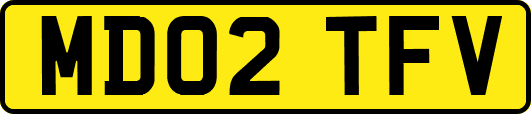 MD02 TFV